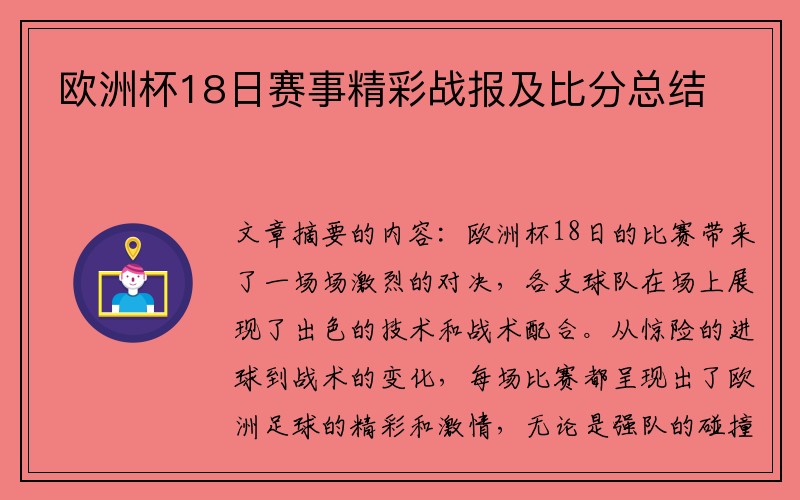 欧洲杯18日赛事精彩战报及比分总结

文章摘要的内容：欧洲杯18日的比赛带来了一场场激烈的对决，各支球队在场上展现了出色的技术和战术配合。从惊险的进球到战术的变化，每场比赛都呈现出了欧洲足球的精彩和激情，无论是强队的碰撞